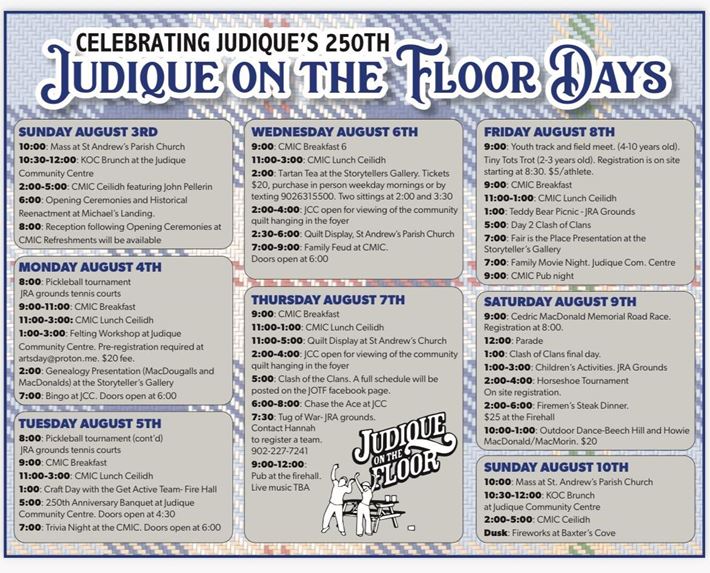 CELEBRATING JUDIQUE'S 250TH
JUDIQUE ON THE FLOOR DAYS

SUNDAY AUGUST 3RD
10:00: Mass at St Andrew's Parish Church
10:30-12:00: KOC Brunch at the Judique Community Centre
2:00-5:00: CMIC Ceilidh featuring John Pellerin
6:00: Opening Ceremonies and Historical Reenactment at Michael's Landing.
8:00: Reception following Opening Ceremonies at CMIC Refreshments will be available

MONDAY AUGUST 4TH
8:00: Pickleball tournament JRA grounds tennis courts
9:00-11:00: CMIC Breakfast
11:00-3:00: CMIC Lunch Ceilidh
1:00-3:00: Felting Workshop at Judique Community Centre. Pre-registration required at artsday@proton.me. $20 fee.
2:00: Genealogy Presentation (MacDougalls and MacDonalds) at the Storyteller's Gallery
7:00: Bingo at JCC. Doors open at 6:00

TUESDAY AUGUST 5TH
8:00: Pickleball tournament (cont'd) JRA grounds tennis courts
9:00: CMIC Breakfast
11:00-3:00: CMIC Lunch Ceilidh
1:00: Craft Day with the Get Active Team- Fire Hall
5:00: 250th Anniversary Banquet at Judique Community Centre. Doors open at 4:30
7:00: Trivia Night at the CMIC. Doors open at 6:00

WEDNESDAY AUGUST 6TH
9:00: CMIC Breakfast 6
11:00-3:00: CMIC Lunch Ceilidh
2:00: Tartan Tea at the Storytellers Gallery. Tickets $20, purchase in person weekday mornings or by texting 9026315500. Two sittings at 2:00 and 3:30
2:00-4:00: JCC open for viewing of the community quilt hanging in the foyer
2:30-6:00: Quilt Display, St Andrew's Parish Church
7:00-9:00: Family Feud at CMIC. Doors open at 6:00

THURSDAY AUGUST 7TH
9:00: CMIC Breakfast
11:00-1:00: CMIC Lunch Ceilidh
11:00-5:00: Quilt Display at St Andrew's Church
2:00-4:00: JCC open for viewing of the community quilt hanging in the foyer
5:00: Clash of the Clans. A full schedule will be posted on the JOTF facebook page.
6:00-8:00: Chase the Ace at JCC
7:30: Tug of War- JRA grounds. Contact Hannah to register a team. 902-227-7241
9:00-12:00: Pub at the firehall. Live music TBA

JUDIQUE ON THE FLOOR

FRIDAY AUGUST 8TH
9:00: Youth track and field meet. (4-10 years old). Tiny Tots Trot (2-3 years old). Registration is on site starting at 8:30. $5/athlete.
9:00: CMIC Breakfast
11:00-1:00: CMIC Lunch Ceilidh
1:00: Teddy Bear Picnic - JRA Grounds
5:00: Day 2 Clash of Clans
7:00: Fair is the Place Presentation at the Storyteller's Gallery
7:00: Family Movie Night. Judique Com. Centre
9:00: CMIC Pub night

SATURDAY AUGUST 9TH
9:00: Cedric MacDonald Memorial Road Race. Registration at 8:00.
12:00: Parade
1:00: Clash of Clans final day.
1:00-3:00: Children's Activities. JRA Grounds
2:00-4:00: Horseshoe Tournament On site registration.
2:00-6:00: Firemen's Steak Dinner. $25 at the Firehall
10:00-1:00: Outdoor Dance-Beech Hill and Howie MacDonald/MacMorin. $20

SUNDAY AUGUST 10TH
10:00: Mass at St. Andrew's Parish Church
10:30-12:00: KOC Brunch at Judique Community Centre
2:00-5:00: CMIC Ceilidh
Dusk: Fireworks at Baxter's Cove